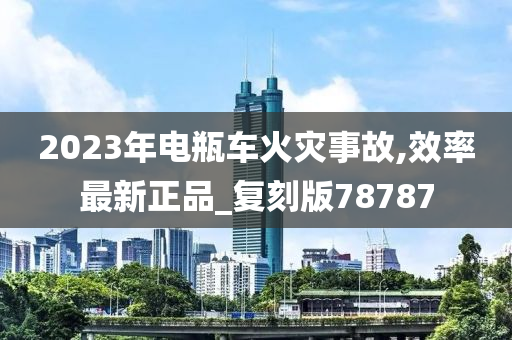 2023年电瓶车火灾事故,效率最新正品_复刻版78787